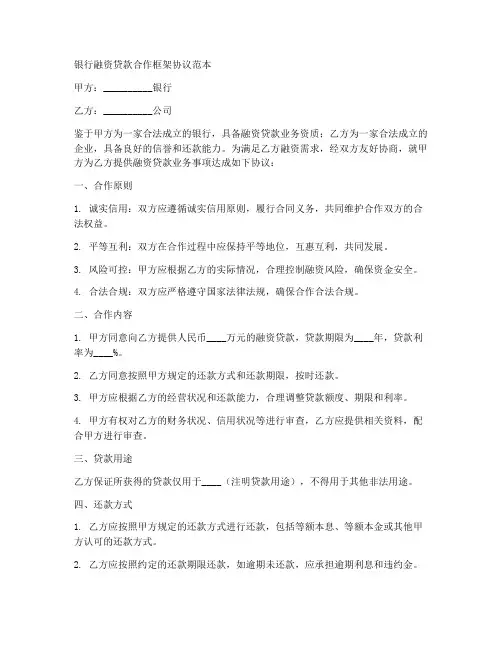 银行融资贷款合作框架协议范本

甲方：__________银行

乙方：__________公司

鉴于甲方为一家合法成立的银行，具备融资贷款业务资质；乙方为一家合法成立的企业，具备良好的信誉和还款能力。为满足乙方融资需求，经双方友好协商，就甲方为乙方提供融资贷款业务事项达成如下协议：

一、合作原则

1. 诚实信用：双方应遵循诚实信用原则，履行合同义务，共同维护合作双方的合法权益。

2. 平等互利：双方在合作过程中应保持平等地位，互惠互利，共同发展。

3. 风险可控：甲方应根据乙方的实际情况，合理控制融资风险，确保资金安全。

4. 合法合规：双方应严格遵守国家法律法规，确保合作合法合规。

二、合作内容

1. 甲方同意向乙方提供人民币____万元的融资贷款，贷款期限为____年，贷款利率为____%。

2. 乙方同意按照甲方规定的还款方式和还款期限，按时还款。

3. 甲方应根据乙方的经营状况和还款能力，合理调整贷款额度、期限和利率。

4. 甲方有权对乙方的财务状况、信用状况等进行审查，乙方应提供相关资料，配合甲方进行审查。

三、贷款用途

乙方保证所获得的贷款仅用于____（注明贷款用途），不得用于其他非法用途。

四、还款方式

1. 乙方应按照甲方规定的还款方式进行还款，包括等额本息、等额本金或其他甲方认可的还款方式。

2. 乙方应按照约定的还款期限还款，如逾期未还款，应承担逾期利息和违约金。